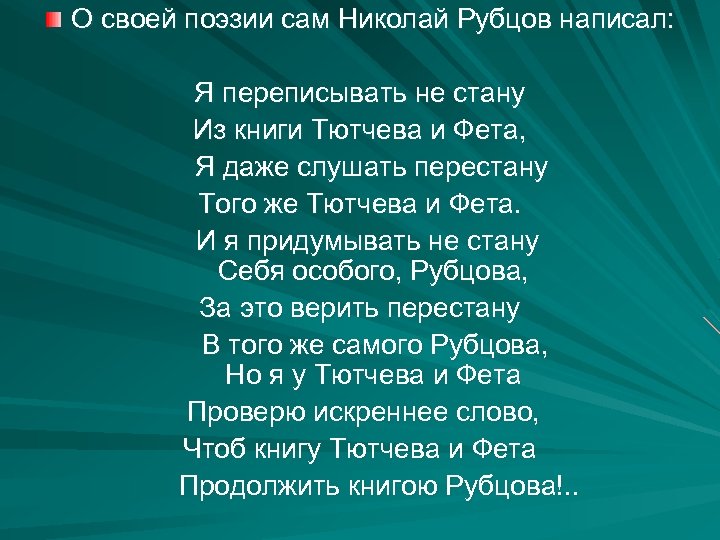 О своей поэзии сам Николай Рубцов написал:

Я переписывать не стану
Из книги Тютчева и Фета,
Я даже слушать перестану
Того же Тютчева и Фета.
И я придумывать не стану
Себя особого, Рубцова,
За это верить перестану
В того же самого Рубцова,
Но я у Тютчева и Фета
Проверю искреннее слово,
Чтоб книгу Тютчева и Фета
Продолжить книгою Рубцова!..